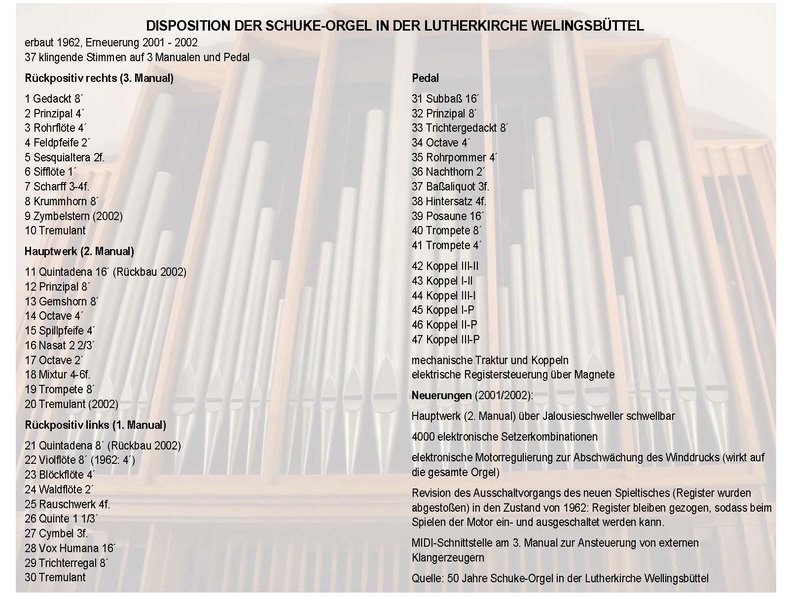 DISPOSITION DER SCHUKE-ORGEL IN DER LUTHERKIRCHE WELINGSBÜTTEL

erbaut 1962, Erneuerung 2001 - 2002
37 klingende Stimmen auf 3 Manualen und Pedal

Rückpositiv rechts (3. Manual)

1 Gedackt 8´
2 Prinzipal 4´
3 Rohrflöte 4´
4 Feldpfeife 2´
5 Sesquialtera 2f.
6 Sifflöte 1´
7 Scharff 3-4f.
8 Krummhorn 8´
9 Zymbelstern (2002)
10 Tremulant

Hauptwerk (2. Manual)

11 Quintadena 16´ (Rückbau 2002)
12 Prinzipal 8´
13 Gemshorn 8´
14 Octave 4´
15 Spillpfeife 4´
16 Nasat 2 2/3´
17 Octave 2´
18 Mixtur 4-6f.
19 Trompete 8´
20 Tremulant (2002)

Rückpositiv links (1. Manual)

21 Quintadena 8´ (Rückbau 2002)
22 Violflöte 8´ (1962: 4´)
23 Blockflöte 4´
24 Waldflöte 2´
25 Rauschwerk 4f.
26 Quinte 1 1/3´
27 Cymbel 3f.
28 Vox Humana 16´
29 Trichterregal 8´
30 Tremulant

Pedal

31 Subbaß 16´
32 Prinzipal 8´
33 Trichtergedackt 8´
34 Octave 4´
35 Rohrpommer 4´
36 Nachthorn 2´
37 Baßaliquot 3f.
38 Hintersatz 4f.
39 Posaune 16´
40 Trompete 8´
41 Trompete 4´

42 Koppel III-II
43 Koppel I-II
44 Koppel III-I
45 Koppel I-P
46 Koppel II-P
47 Koppel III-P

mechanische Traktur und Koppeln
elektrische Registersteuerung über Magnete

Neuerungen (2001/2002):

Hauptwerk (2. Manual) über Jalousieschweller schwellbar

4000 elektronische Setzerkombinationen

elektronische Motorregulierung zur Abschwächung des Winddrucks (wirkt auf die gesamte Orgel)

Revision des Ausschaltvorgangs des neuen Spieltisches (Register wurden abgestoßen) in den Zustand von 1962: Register bleiben gezogen, sodass beim Spielen der Motor ein- und ausgeschaltet werden kann.

MIDI-Schnittstelle am 3. Manual zur Ansteuerung von externen Klangerzeugern

Quelle: 50 Jahre Schuke-Orgel in der Lutherkirche Wellingsbüttel